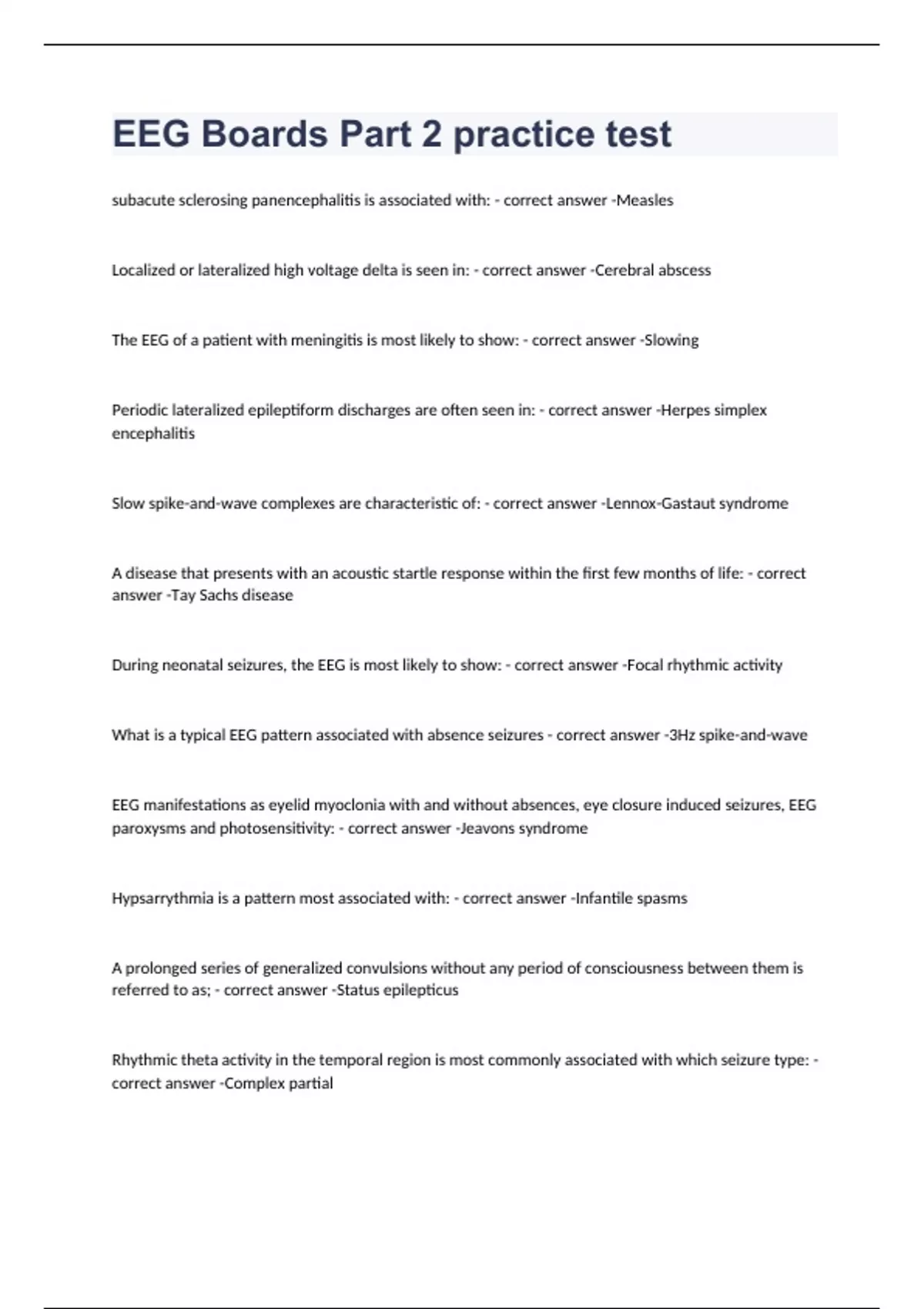 EEG Boards Part 2 practice test

subacute sclerosing panencephalitis is associated with: - correct answer -Measles

Localized or lateralized high voltage delta is seen in: - correct answer -Cerebral abscess

The EEG of a patient with meningitis is most likely to show: - correct answer -Slowing

Periodic lateralized epileptiform discharges are often seen in: - correct answer -Herpes simplex encephalitis

Slow spike-and-wave complexes are characteristic of: - correct answer -Lennox-Gastaut syndrome

A disease that presents with an acoustic startle response within the first few months of life: - correct answer -Tay Sachs disease

During neonatal seizures, the EEG is most likely to show: - correct answer -Focal rhythmic activity

What is a typical EEG pattern associated with absence seizures - correct answer -3Hz spike-and-wave

EEG manifestations as eyelid myoclonia with and without absences, eye closure induced seizures, EEG paroxysms and photosensitivity: - correct answer -Jeavons syndrome

Hypsarrythmia is a pattern most associated with: - correct answer -Infantile spasms

A prolonged series of generalized convulsions without any period of consciousness between them is referred to as; - correct answer -Status epilepticus

Rhythmic theta activity in the temporal region is most commonly associated with which seizure type: - correct answer -Complex partial